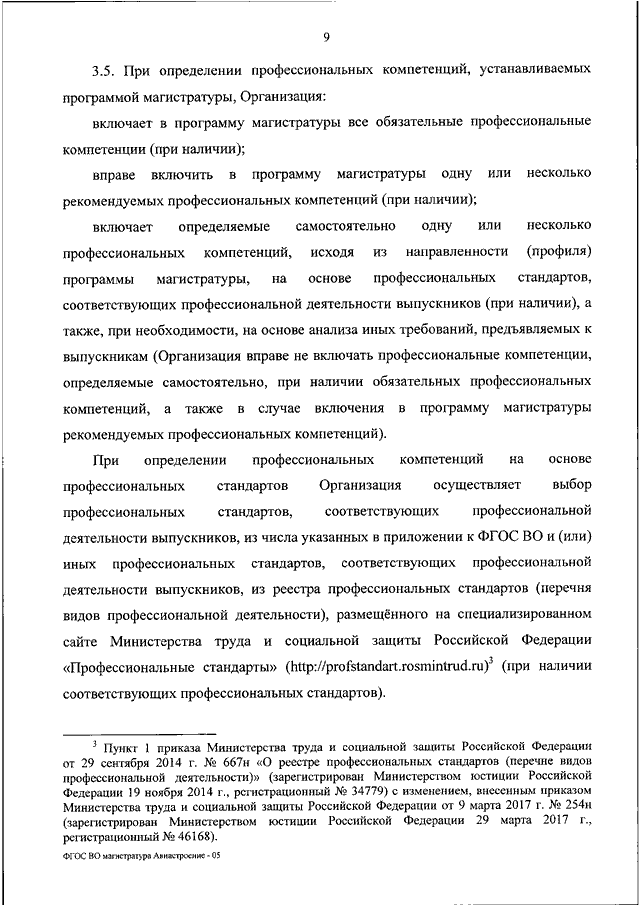 9

3.5. При определении профессиональных компетенций, устанавливаемых программой магистратуры, Организация:

включает в программу магистратуры все обязательные профессиональные компетенции (при наличии);

вправе включить в программу магистратуры одну или несколько рекомендуемых профессиональных компетенций (при наличии);

включает определяемые самостоятельно одну или несколько профессиональных компетенций, исходя из направленности (профиля) программы магистратуры, на основе профессиональных стандартов, соответствующих профессиональной деятельности выпускников (при наличии), а также, при необходимости, на основе анализа иных требований, предъявляемых к выпускникам (Организация вправе не включать профессиональные компетенции, определяемые самостоятельно, при наличии обязательных профессиональных компетенций, а также в случае включения в программу магистратуры рекомендуемых профессиональных компетенций).

При определении профессиональных компетенций на основе профессиональных стандартов Организация осуществляет выбор профессиональных стандартов, соответствующих профессиональной деятельности выпускников, из числа указанных в приложении к ФГОС ВО и (или) иных профессиональных стандартов, соответствующих профессиональной деятельности выпускников, из реестра профессиональных стандартов (перечня видов профессиональной деятельности), размещённого на специализированном сайте Министерства труда и социальной защиты Российской Федерации «Профессиональные стандарты» (http://profstandart.rosmintrud.ru)$^3$ (при наличии соответствующих профессиональных стандартов).

$^3$ Пункт 1 приказа Министерства труда и социальной защиты Российской Федерации от 29 сентября 2014 г. № 667н «О реестре профессиональных стандартов (перечне видов профессиональной деятельности)» (зарегистрирован Министерством юстиции Российской Федерации 19 ноября 2014 г., регистрационный № 34779) с изменением, внесенным приказом Министерства труда и социальной защиты Российской Федерации от 9 марта 2017 г. № 254н (зарегистрирован Министерством юстиции Российской Федерации 29 марта 2017 г., регистрационный № 46168).

ФГОС ВО магистратура Авиастроение - 05